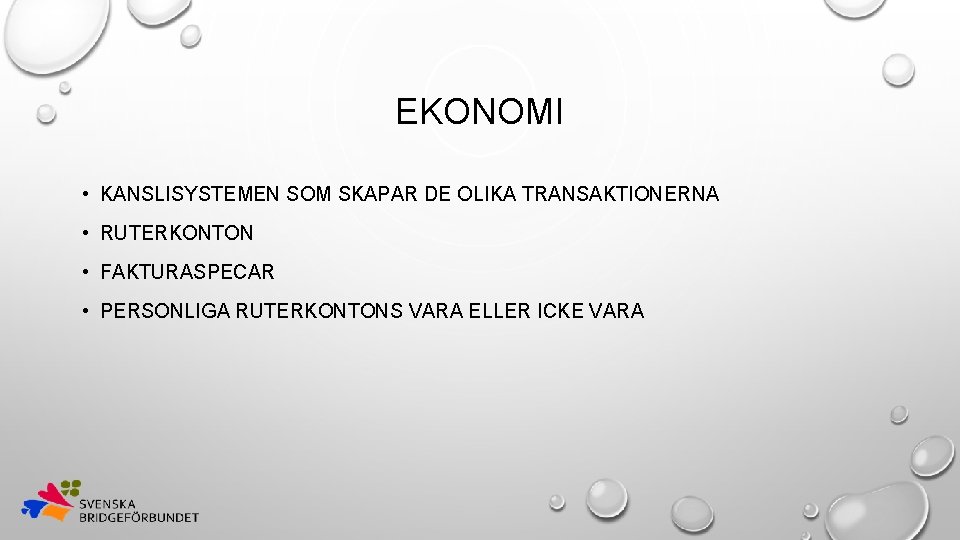 EKONOMI

• KANSLISYSTEMEN SOM SKAPAR DE OLIKA TRANSAKTIONERNA
• RUTERKONTON
• FAKTURASPECAR
• PERSONLIGA RUTERKONTONS VARA ELLER ICKE VARA

SVENSKA
BRIDGEFÖRBUNDET